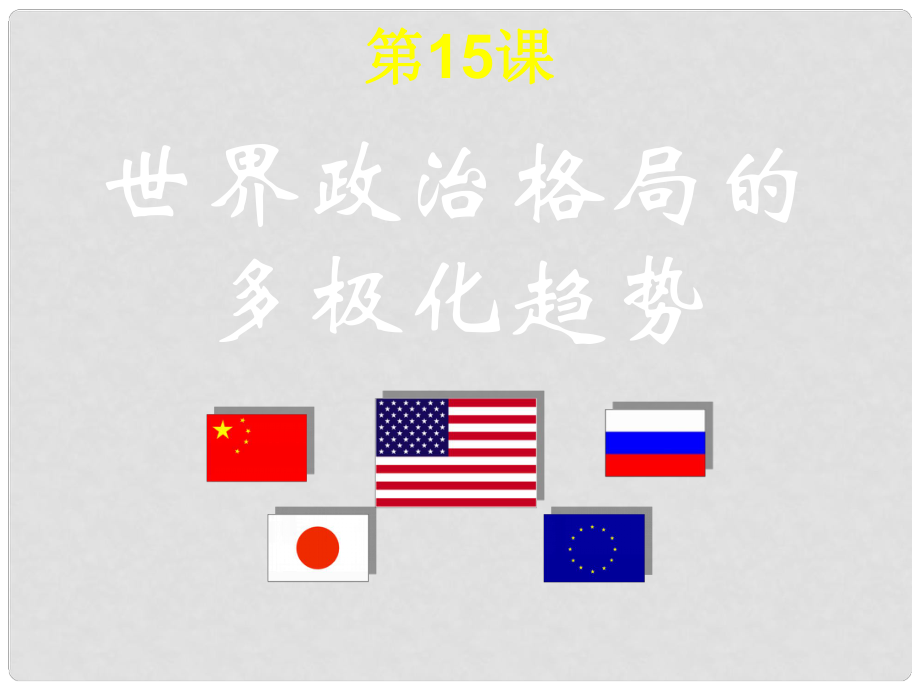 第15课

世界政治格局的多极化趋势